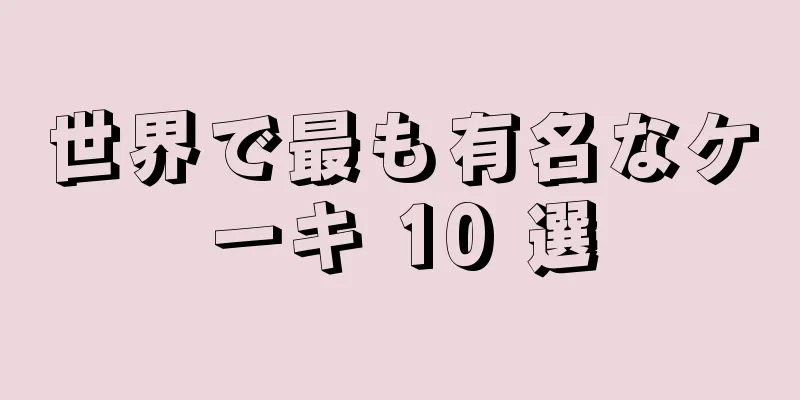 世界で最も有名なケーキ 10 選